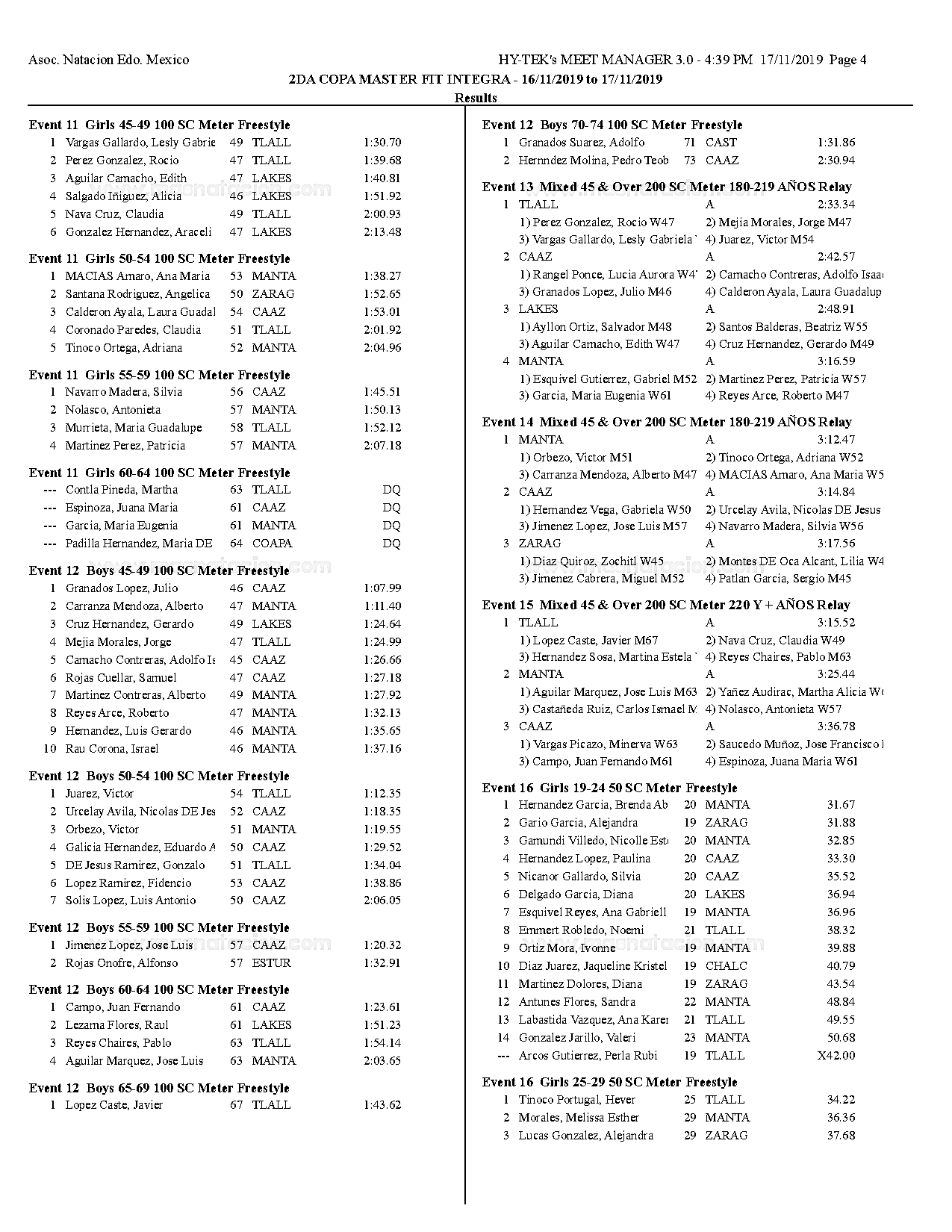 Asoc. Natacion Edo. Mexico

HY-TEK's MEET MANAGER 3.0 - 4:39 PM 17/11/2019 Page 4

2DA COPA MASTER FIT INTEGRA - 16/11/2019 to 17/11/2019

Results

Event 11 Girls 45-49 100 SC Meter Freestyle

| | | | | |
|---|---|---|---|---|
| 1 | Vargas Gallardo, Lesly Gabrie | 49 | TLALL | 1:30.70 |
| 2 | Perez Gonzalez, Rocio | 47 | TLALL | 1:39.68 |
| 3 | Aguilar Camacho, Edith | 47 | LAKES | 1:40.81 |
| 4 | Salgado Iñiguez, Alicia | 46 | LAKES | 1:51.92 |
| 5 | Nava Cruz, Claudia | 49 | TLALL | 2:00.93 |
| 6 | Gonzalez Hernandez, Araceli | 47 | LAKES | 2:13.48 |

Event 11 Girls 50-54 100 SC Meter Freestyle

| | | | | |
|---|---|---|---|---|
| 1 | MACIAS Amaro, Ana Maria | 53 | MANTA | 1:38.27 |
| 2 | Santana Rodriguez, Angelica | 50 | ZARAG | 1:52.65 |
| 3 | Calderon Ayala, Laura Guadal | 54 | CAAZ | 1:53.01 |
| 4 | Coronado Paredes, Claudia | 51 | TLALL | 2:01.92 |
| 5 | Tinoco Ortega, Adriana | 52 | MANTA | 2:04.96 |

Event 11 Girls 55-59 100 SC Meter Freestyle

| | | | | |
|---|---|---|---|---|
| 1 | Navarro Madera, Silvia | 56 | CAAZ | 1:45.51 |
| 2 | Nolasco, Antonieta | 57 | MANTA | 1:50.13 |
| 3 | Murrieta, Maria Guadalupe | 58 | TLALL | 1:52.12 |
| 4 | Martinez Perez, Patricia | 57 | MANTA | 2:07.18 |

Event 11 Girls 60-64 100 SC Meter Freestyle

| | | | | |
|---|---|---|---|---|
| --- | Contla Pineda, Martha | 63 | TLALL | DQ |
| --- | Espinoza, Juana Maria | 61 | CAAZ | DQ |
| --- | Garcia, Maria Eugenia | 61 | MANTA | DQ |
| --- | Padilla Hernandez, Maria DE | 64 | COAPA | DQ |

Event 12 Boys 45-49 100 SC Meter Freestyle

| | | | | |
|---|---|---|---|---|
| 1 | Granados Lopez, Julio | 46 | CAAZ | 1:07.99 |
| 2 | Carranza Mendoza, Alberto | 47 | MANTA | 1:11.40 |
| 3 | Cruz Hernandez, Gerardo | 49 | LAKES | 1:24.64 |
| 4 | Mejia Morales, Jorge | 47 | TLALL | 1:24.99 |
| 5 | Camacho Contreras, Adolfo Is | 45 | CAAZ | 1:26.66 |
| 6 | Rojas Cuellar, Samuel | 47 | CAAZ | 1:27.18 |
| 7 | Martinez Contreras, Alberto | 49 | MANTA | 1:27.92 |
| 8 | Reyes Arce, Roberto | 47 | MANTA | 1:32.13 |
| 9 | Hernandez, Luis Gerardo | 46 | MANTA | 1:35.65 |
| 10 | Rau Corona, Israel | 46 | MANTA | 1:37.16 |

Event 12 Boys 50-54 100 SC Meter Freestyle

| | | | | |
|---|---|---|---|---|
| 1 | Juarez, Victor | 54 | TLALL | 1:12.35 |
| 2 | Urcelay Avila, Nicolas DE Jes | 52 | CAAZ | 1:18.35 |
| 3 | Orbezo, Victor | 51 | MANTA | 1:19.55 |
| 4 | Galicia Hernandez, Eduardo A | 50 | CAAZ | 1:29.52 |
| 5 | DE Jesus Ramirez, Gonzalo | 51 | TLALL | 1:34.04 |
| 6 | Lopez Ramirez, Fidencio | 53 | CAAZ | 1:38.86 |
| 7 | Solis Lopez, Luis Antonio | 50 | CAAZ | 2:06.05 |

Event 12 Boys 55-59 100 SC Meter Freestyle

| | | | | |
|---|---|---|---|---|
| 1 | Jimenez Lopez, Jose Luis | 57 | CAAZ | 1:20.32 |
| 2 | Rojas Onofre, Alfonso | 57 | ESTUR | 1:32.91 |

Event 12 Boys 60-64 100 SC Meter Freestyle

| | | | | |
|---|---|---|---|---|
| 1 | Campo, Juan Fernando | 61 | CAAZ | 1:23.61 |
| 2 | Lezama Flores, Raul | 61 | LAKES | 1:51.23 |
| 3 | Reyes Chaires, Pablo | 63 | TLALL | 1:54.14 |
| 4 | Aguilar Marquez, Jose Luis | 63 | MANTA | 2:03.65 |

Event 12 Boys 65-69 100 SC Meter Freestyle

| | | | | |
|---|---|---|---|---|
| 1 | Lopez Caste, Javier | 67 | TLALL | 1:43.62 |

Event 12 Boys 70-74 100 SC Meter Freestyle

| | | | | |
|---|---|---|---|---|
| 1 | Granados Suarez, Adolfo | 71 | CAST | 1:31.86 |
| 2 | Hernndez Molina, Pedro Teob | 73 | CAAZ | 2:30.94 |

Event 13 Mixed 45 & Over 200 SC Meter 180-219 AÑOS Relay

1 TLALL A 2:33.34
1) Perez Gonzalez, Rocio W47 2) Mejia Morales, Jorge M47
3) Vargas Gallardo, Lesly Gabriela 4) Juarez, Victor M54
2 CAAZ A 2:42.57
1) Rangel Ponce, Lucia Aurora W4 2) Camacho Contreras, Adolfo Isaa
3) Granados Lopez, Julio M46 4) Calderon Ayala, Laura Guadalup
3 LAKES A 2:48.91
1) Ayllon Ortiz, Salvador M48 2) Santos Balderas, Beatriz W55
3) Aguilar Camacho, Edith W47 4) Cruz Hernandez, Gerardo M49
4 MANTA A 3:16.59
1) Esquivel Gutierrez, Gabriel M52 2) Martinez Perez, Patricia W57
3) Garcia, Maria Eugenia W61 4) Reyes Arce, Roberto M47

Event 14 Mixed 45 & Over 200 SC Meter 180-219 AÑOS Relay

1 MANTA A 3:12.47
1) Orbezo, Victor M51 2) Tinoco Ortega, Adriana W52
3) Carranza Mendoza, Alberto M47 4) MACIAS Amaro, Ana Maria W5
2 CAAZ A 3:14.84
1) Hernandez Vega, Gabriela W50 2) Urcelay Avila, Nicolas DE Jesus
3) Jimenez Lopez, Jose Luis M57 4) Navarro Madera, Silvia W56
3 ZARAG A 3:17.56
1) Diaz Quiroz, Zochitl W45 2) Montes DE Oca Alcant, Lilia W4
3) Jimenez Cabrera, Miguel M52 4) Patlan Garcia, Sergio M45

Event 15 Mixed 45 & Over 200 SC Meter 220 Y + AÑOS Relay

1 TLALL A 3:15.52
1) Lopez Caste, Javier M67 2) Nava Cruz, Claudia W49
3) Hernandez Sosa, Martina Estela 4) Reyes Chaires, Pablo M63
2 MANTA A 3:25.44
1) Aguilar Marquez, Jose Luis M63 2) Yañez Audirac, Martha Alicia W
3) Castañeda Ruiz, Carlos Ismael M 4) Nolasco, Antonieta W57
3 CAAZ A 3:36.78
1) Vargas Picazo, Minerva W63 2) Saucedo Muñoz, Jose Francisco
3) Campo, Juan Fernando M61 4) Espinoza, Juana Maria W61

Event 16 Girls 19-24 50 SC Meter Freestyle

| | | | | |
|---|---|---|---|---|
| 1 | Hernandez Garcia, Brenda Ab | 20 | MANTA | 31.67 |
| 2 | Gario Garcia, Alejandra | 19 | ZARAG | 31.88 |
| 3 | Gamundi Villedo, Nicolle Est | 20 | MANTA | 32.85 |
| 4 | Hernandez Lopez, Paulina | 20 | CAAZ | 33.30 |
| 5 | Nicanor Gallardo, Silvia | 20 | CAAZ | 35.52 |
| 6 | Delgado Garcia, Diana | 20 | LAKES | 36.94 |
| 7 | Esquivel Reyes, Ana Gabriell | 19 | MANTA | 36.96 |
| 8 | Emmert Robledo, Noemi | 21 | TLALL | 38.32 |
| 9 | Ortiz Mora, Ivonne | 19 | MANTA | 39.88 |
| 10 | Diaz Juarez, Jaqueline Kristel | 19 | CHALC | 40.79 |
| 11 | Martinez Dolores, Diana | 19 | ZARAG | 43.54 |
| 12 | Antunes Flores, Sandra | 22 | MANTA | 48.84 |
| 13 | Labastida Vazquez, Ana Karer | 21 | TLALL | 49.55 |
| 14 | Gonzalez Jarillo, Valeri | 23 | MANTA | 50.68 |
| --- | Arcos Gutierrez, Perla Rubi | 19 | TLALL | X42.00 |

Event 16 Girls 25-29 50 SC Meter Freestyle

| | | | | |
|---|---|---|---|---|
| 1 | Tinoco Portugal, Hever | 25 | TLALL | 34.22 |
| 2 | Morales, Melissa Esther | 29 | MANTA | 36.36 |
| 3 | Lucas Gonzalez, Alejandra | 29 | ZARAG | 37.68 |